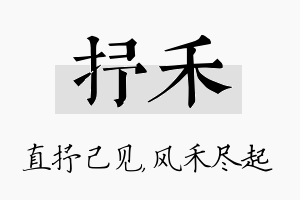 抒禾

直抒己见，风禾尽起